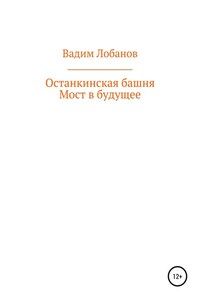 Вадим Лобанов

Останкинская башня
Мост в будущее

12+